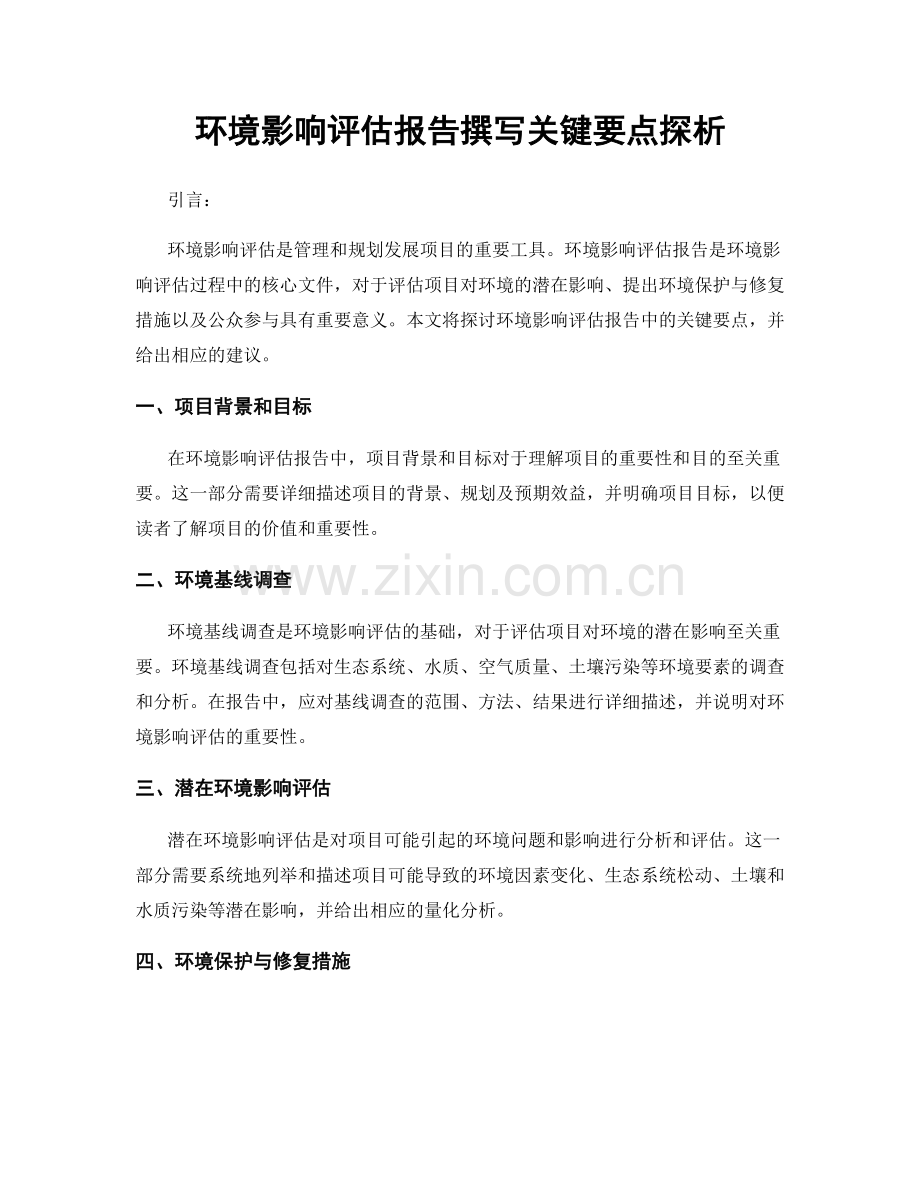 环境影响评估报告撰写关键要点探析

引言：

环境影响评估是管理和规划发展项目的重要工具。环境影响评估报告是环境影响评估过程中的核心文件，对于评估项目对环境的潜在影响、提出环境保护与修复措施以及公众参与具有重要意义。本文将探讨环境影响评估报告中的关键要点，并给出相应的建议。

一、项目背景和目标

在环境影响评估报告中，项目背景和目标对于理解项目的重要性和目的至关重要。这一部分需要详细描述项目的背景、规划及预期效益，并明确项目目标，以便读者了解项目的价值和重要性。

二、环境基线调查

环境基线调查是环境影响评估的基础，对于评估项目对环境的潜在影响至关重要。环境基线调查包括对生态系统、水质、空气质量、土壤污染等环境要素的调查和分析。在报告中，应对基线调查的范围、方法、结果进行详细描述，并说明对环境影响评估的重要性。

三、潜在环境影响评估

潜在环境影响评估是对项目可能引起的环境问题和影响进行分析和评估。这一部分需要系统地列举和描述项目可能导致的环境因素变化、生态系统松动、土壤和水质污染等潜在影响，并给出相应的量化分析。

四、环境保护与修复措施

www.zixin.com.cn